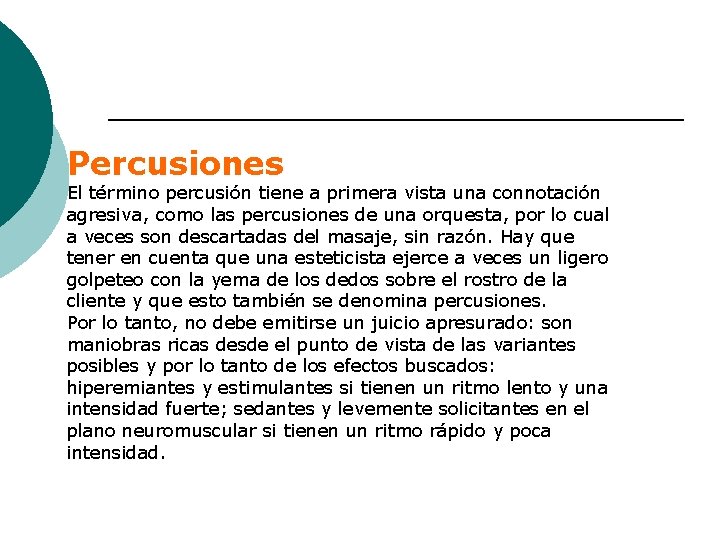 Percusiones

El término percusión tiene a primera vista una connotación agresiva, como las percusiones de una orquesta, por lo cual a veces son descartadas del masaje, sin razón. Hay que tener en cuenta que una esteticista ejerce a veces un ligero golpeteo con la yema de los dedos sobre el rostro de la cliente y que esto también se denomina percusiones.

Por lo tanto, no debe emitirse un juicio apresurado: son maniobras ricas desde el punto de vista de las variantes posibles y por lo tanto de los efectos buscados: hiperemiantes y estimulantes si tienen un ritmo lento y una intensidad fuerte; sedantes y levemente solicitantes en el plano neuromuscular si tienen un ritmo rápido y poca intensidad.